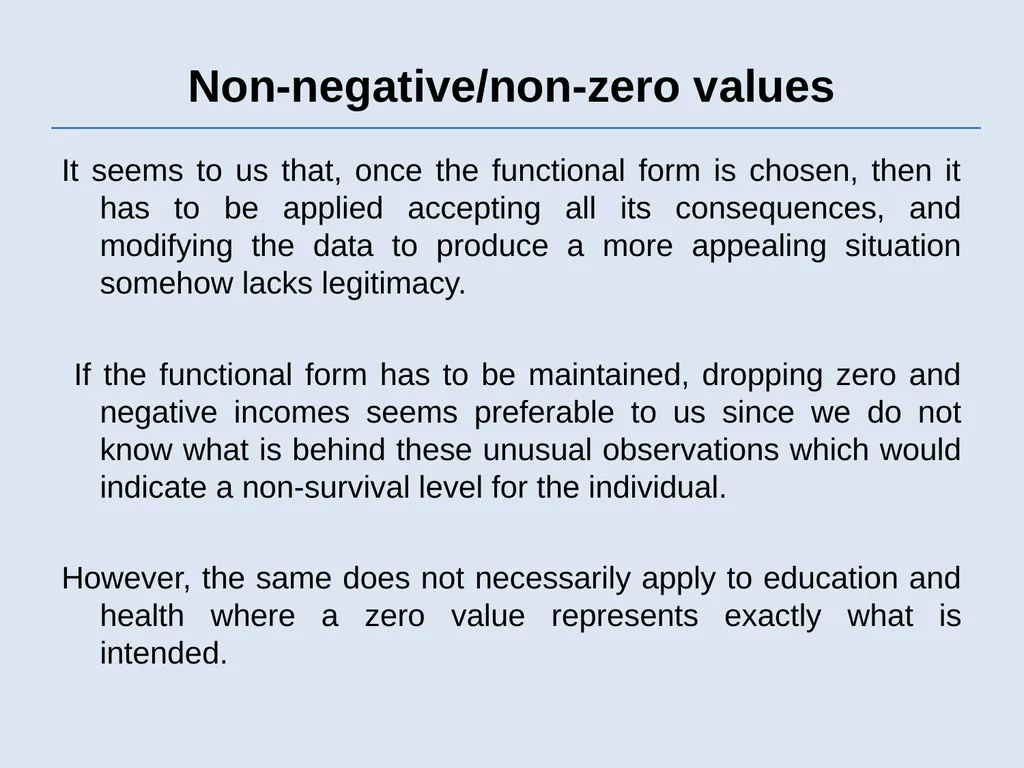 Non-negative/non-zero values

It seems to us that, once the functional form is chosen, then it has to be applied accepting all its consequences, and modifying the data to produce a more appealing situation somehow lacks legitimacy.

If the functional form has to be maintained, dropping zero and negative incomes seems preferable to us since we do not know what is behind these unusual observations which would indicate a non-survival level for the individual.

However, the same does not necessarily apply to education and health where a zero value represents exactly what is intended.